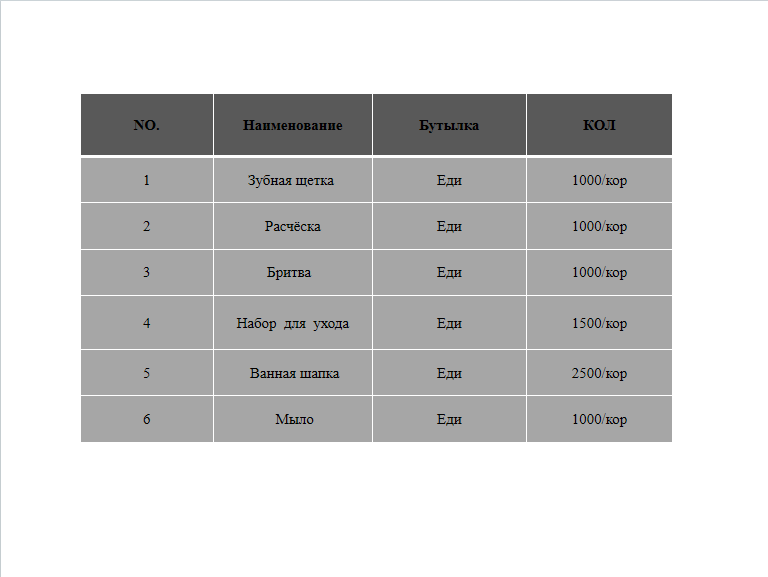 | NO. | Наименование | Бутылка | КОЛ |
|---|---|---|---|
| 1 | Зубная щетка | Еди | 1000/кор |
| 2 | Расчёска | Еди | 1000/кор |
| 3 | Бритва | Еди | 1000/кор |
| 4 | Набор для ухода | Еди | 1500/кор |
| 5 | Ванная шапка | Еди | 2500/кор |
| 6 | Мыло | Еди | 1000/кор |